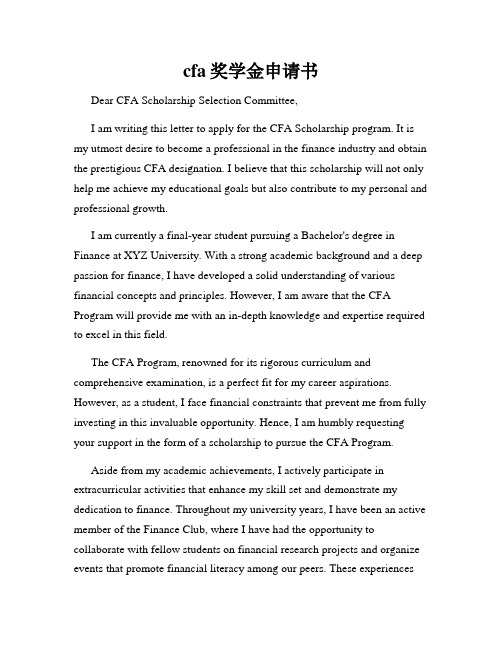 cfa 奖学金申请书

Dear CFA Scholarship Selection Committee,

I am writing this letter to apply for the CFA Scholarship program. It is my utmost desire to become a professional in the finance industry and obtain the prestigious CFA designation. I believe that this scholarship will not only help me achieve my educational goals but also contribute to my personal and professional growth.

I am currently a final-year student pursuing a Bachelor's degree in Finance at XYZ University. With a strong academic background and a deep passion for finance, I have developed a solid understanding of various financial concepts and principles. However, I am aware that the CFA Program will provide me with an in-depth knowledge and expertise required to excel in this field.

The CFA Program, renowned for its rigorous curriculum and comprehensive examination, is a perfect fit for my career aspirations. However, as a student, I face financial constraints that prevent me from fully investing in this invaluable opportunity. Hence, I am humbly requesting your support in the form of a scholarship to pursue the CFA Program.

Aside from my academic achievements, I actively participate in extracurricular activities that enhance my skill set and demonstrate my dedication to finance. Throughout my university years, I have been an active member of the Finance Club, where I have had the opportunity to collaborate with fellow students on financial research projects and organize events that promote financial literacy among our peers. These experiences